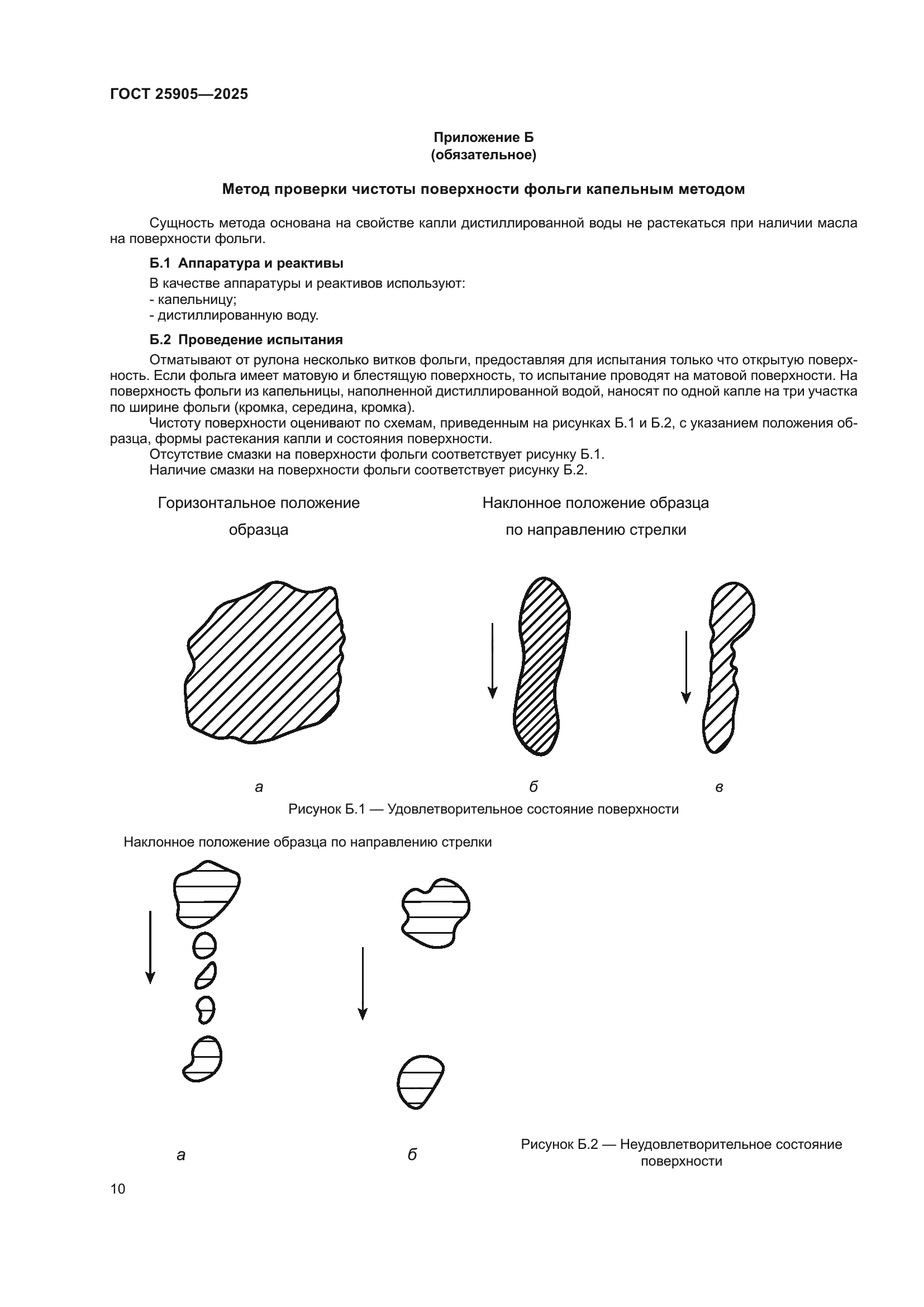 ГОСТ 25905—2025

Приложение Б
(обязательное)

Метод проверки чистоты поверхности фольги капельным методом

Сущность метода основана на свойстве капли дистиллированной воды не растекаться при наличии масла на поверхности фольги.

Б.1 Аппаратура и реактивы

В качестве аппаратуры и реактивов используют:
- капельницу;
- дистиллированную воду.

Б.2 Проведение испытания

Отматывают от рулона несколько витков фольги, предоставляя для испытания только что открытую поверхность. Если фольга имеет матовую и блестящую поверхность, то испытание проводят на матовой поверхности. На поверхность фольги из капельницы, наполненной дистиллированной водой, наносят по одной капле на три участка по ширине фольги (кромка, середина, кромка).

Чистоту поверхности оценивают по схемам, приведенным на рисунках Б.1 и Б.2, с указанием положения образца, формы растекания капли и состояния поверхности.

Отсутствие смазки на поверхности фольги соответствует рисунку Б.1.

Наличие смазки на поверхности фольги соответствует рисунку Б.2.

Горизонтальное положение образца

Наклонное положение образца по направлению стрелки

а

б

в

Рисунок Б.1 — Удовлетворительное состояние поверхности

Наклонное положение образца по направлению стрелки

а

б

Рисунок Б.2 — Неудовлетворительное состояние поверхности

10